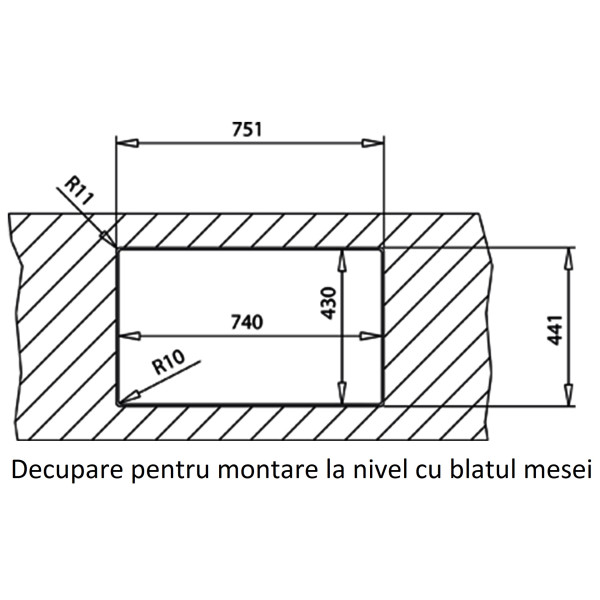 751

R11

430

740

441

R10

Decupare pentru montare la nivel cu blatul mesei